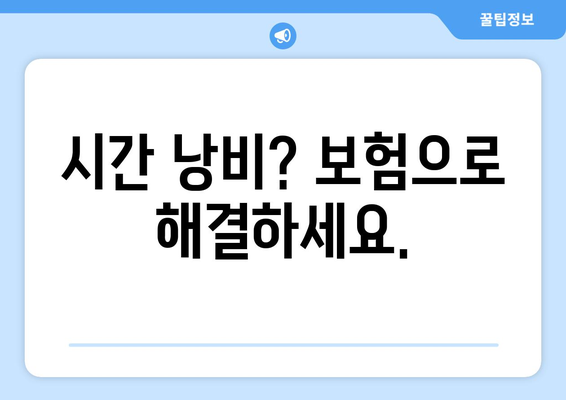 꿀팁정보

시간 낭비? 보험으로 해결하세요.